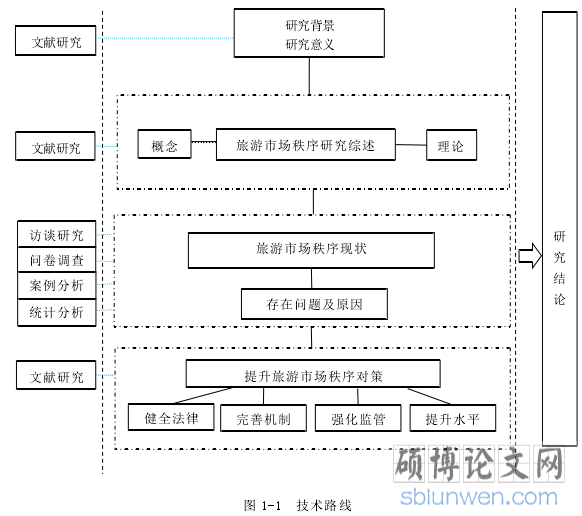 文献研究

研究背景
研究意义

文献研究

概念

旅游市场秩序研究综述

理论

访谈研究
问卷调查
案例分析
统计分析

旅游市场秩序现状

存在问题及原因

文献研究

提升旅游市场秩序对策

健全法律
完善机制
强化监管
提升水平

研究结论

硕博论文网
sblunwen.com

图 1-1 技术路线